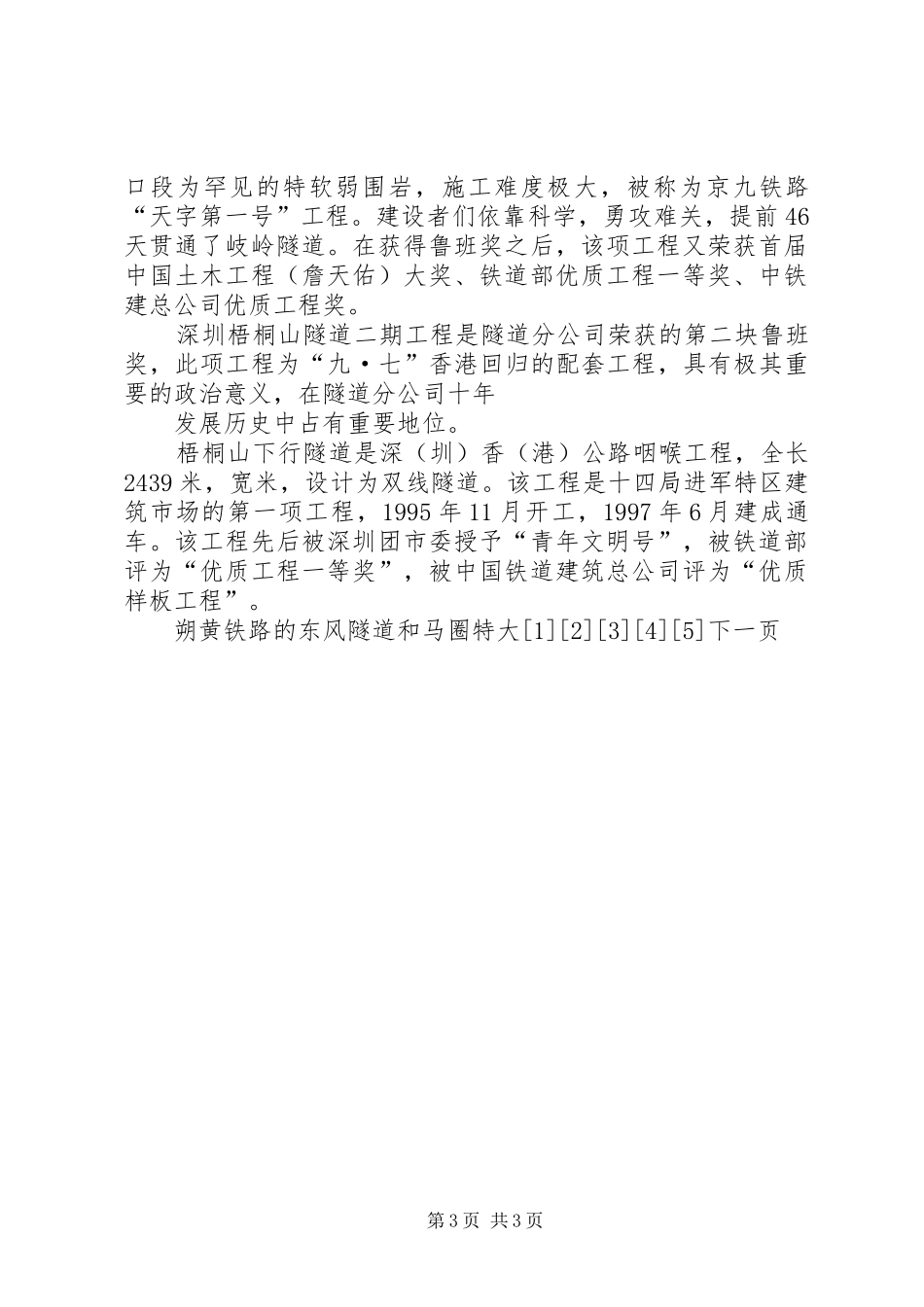 口段为罕见的特软弱围岩，施工难度极大，被称为京九铁路“天字第一号”工程。建设者们依靠科学，勇攻难关，提前46天贯通了岐岭隧道。在获得鲁班奖之后，该项工程又荣获首届中国土木工程（詹天佑）大奖、铁道部优质工程一等奖、中铁建总公司优质工程奖。

深圳梧桐山隧道二期工程是隧道分公司荣获的第二块鲁班奖，此项工程为“九·七”香港回归的配套工程，具有极其重要的政治意义，在隧道分公司十年

发展历史中占有重要地位。

梧桐山下行隧道是深（圳）香（港）公路咽喉工程，全长2439米，宽米，设计为双线隧道。该工程是十四局进军特区建筑市场的第一项工程，1995年11月开工，1997年6月建成通车。该工程先后被深圳团市委授予“青年文明号”，被铁道部评为“优质工程一等奖”，被中国铁道建筑总公司评为“优质样板工程”。

朔黄铁路的东风隧道和马圈特大[1][2][3][4][5]下一页

第3页 共3页